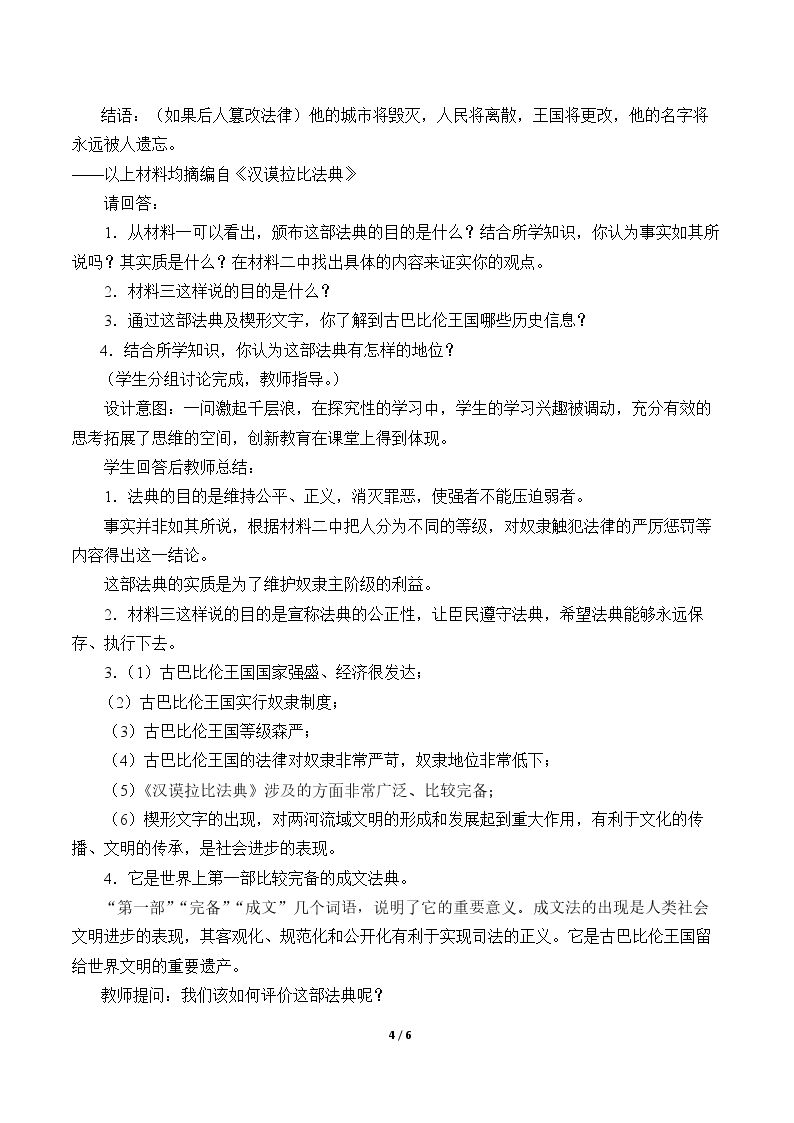 结语：（如果后人篡改法律）他的城市将毁灭，人民将离散，王国将更改，他的名字将永远被人遗忘。

——以上材料均摘编自《汉谟拉比法典》

请回答：

1．从材料一可以看出，颁布这部法典的目的是什么？结合所学知识，你认为事实如其所说吗？其实质是什么？在材料二中找出具体的内容来证实你的观点。

2．材料三这样说的目的是什么？

3．通过这部法典及楔形文字，你了解到古巴比伦王国哪些历史信息？

4．结合所学知识，你认为这部法典有怎样的地位？

（学生分组讨论完成，教师指导。）

设计意图：一问激起千层浪，在探究性的学习中，学生的学习兴趣被调动，充分有效的思考拓展了思维的空间，创新教育在课堂上得到体现。

学生回答后教师总结：

1．法典的目的是维持公平、正义，消灭罪恶，使强者不能压迫弱者。

事实并非如其所说，根据材料二中把人分为不同的等级，对奴隶触犯法律的严厉惩罚等内容得出这一结论。

这部法典的实质是为了维护奴隶主阶级的利益。

2．材料三这样说的目的是宣称法典的公正性，让臣民遵守法典，希望法典能够永远保存、执行下去。

3．（1）古巴比伦王国国家强盛、经济很发达；

（2）古巴比伦王国实行奴隶制度；

（3）古巴比伦王国等级森严；

（4）古巴比伦王国的法律对奴隶非常严苛，奴隶地位非常低下；

（5）《汉谟拉比法典》涉及的方面非常广泛、比较完备；

（6）楔形文字的出现，对两河流域文明的形成和发展起到重大作用，有利于文化的传播、文明的传承，是社会进步的表现。

4．它是世界上第一部比较完备的成文法典。

“第一部”“完备”“成文”几个词语，说明了它的重要意义。成文法的出现是人类社会文明进步的表现，其客观化、规范化和公开化有利于实现司法的正义。它是古巴比伦王国留给世界文明的重要遗产。

教师提问：我们该如何评价这部法典呢？

4 / 6